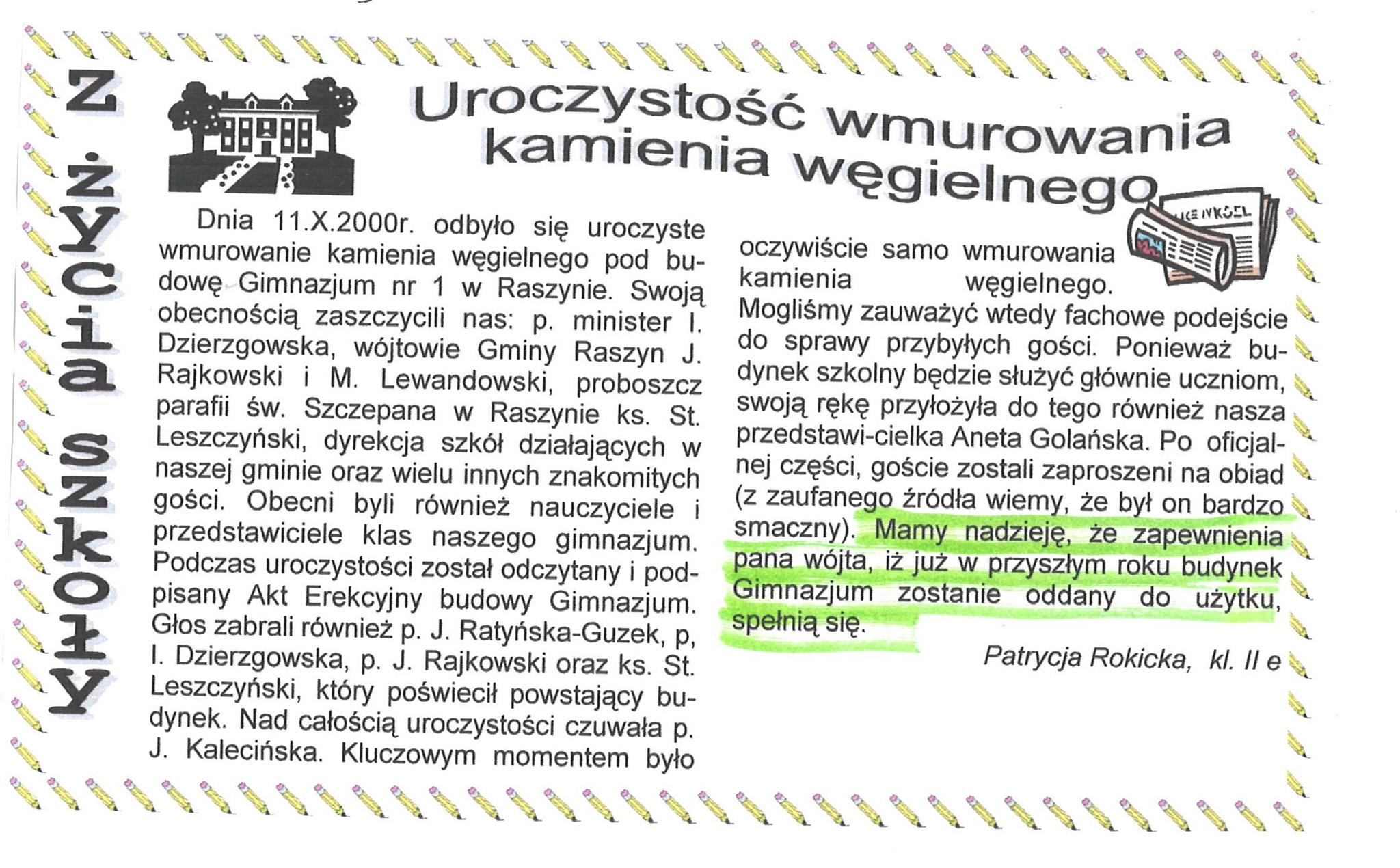 Z życia szkoły

Uroczystość wmurowania kamienia węgielnego

Dnia 11.X.2000r. odbyło się uroczyste wmurowanie kamienia węgielnego pod budowę Gimnazjum nr 1 w Raszynie. Swoją obecnością zaszczycili nas: p. minister I. Dzierzgowska, wójtowie Gminy Raszyn J. Rajkowski i M. Lewandowski, proboszcz parafii św. Szczepana w Raszynie ks. St. Leszczyński, dyrekcja szkół działających w naszej gminie oraz wielu innych znakomitych gości. Obecni byli również nauczyciele i przedstawiciele klas naszego gimnazjum. Podczas uroczystości został odczytany i podpisany Akt Erekcyjny budowy Gimnazjum. Głos zabrali również p. J. Ratyńska-Guzek, p, I. Dzierzgowska, p. J. Rajkowski oraz ks. St. Leszczyński, który poświecił powstający budynek. Nad całością uroczystości czuwała p. J. Kalecińska. Kluczowym momentem było oczywiście samo wmurowania kamienia węgielnego. Mogliśmy zauważyć wtedy fachowe podejście do sprawy przybyłych gości. Ponieważ budynek szkolny będzie służyć głównie uczniom, swoją rękę przyłożyła do tego również nasza przedstawi-cielka Aneta Golańska. Po oficjalnej części, goście zostali zaproszeni na obiad (z zaufanego źródła wiemy, że był on bardzo smaczny). Mamy nadzieję, że zapewnienia pana wójta, iż już w przyszłym roku budynek Gimnazjum zostanie oddany do użytku, spełnią się.

Patrycja Rokicka, kl. II e